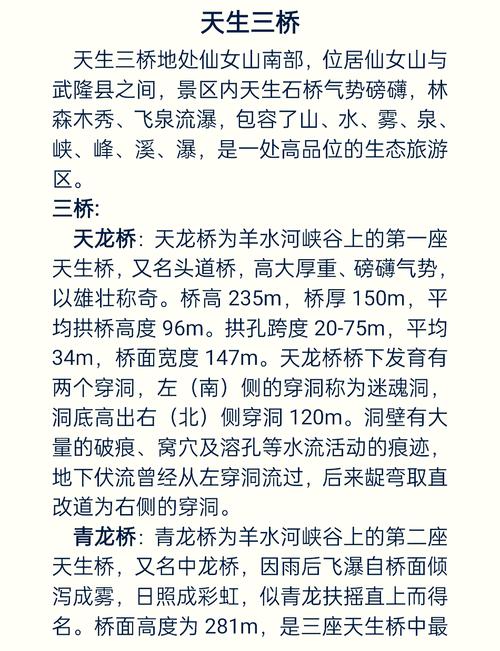 天生三桥

天生三桥地处仙女山南部，位居仙女山与武隆县之间，景区内天生石桥气势磅礴，林森木秀、飞泉流瀑，包容了山、水、雾、泉、峡、峰、溪、瀑，是一处高品位的生态旅游区。

三桥：

天龙桥：天龙桥为羊水河峡谷上的第一座天生桥，又名头道桥，高大厚重、磅礴气势，以雄壮称奇。桥高 235m，桥厚 150m，平均拱桥高度 96m。拱孔跨度 20-75m，平均 34m，桥面宽度 147m。天龙桥桥下发育有两个穿洞，左（南）侧的穿洞称为迷魂洞，洞底高出右（北）侧穿洞 120m。洞壁有大量的破痕、窝穴及溶孔等水流活动的痕迹，地下伏流曾经从左穿洞流过，后来龊弯取直改道为右侧的穿洞。

青龙桥：青龙桥为羊水河峡谷上的第二座天生桥，又名中龙桥，因雨后飞瀑自桥面倾泻成雾，日照成彩虹，似青龙扶摇直上而得名。桥面高度为 281m，是三座天生桥中最